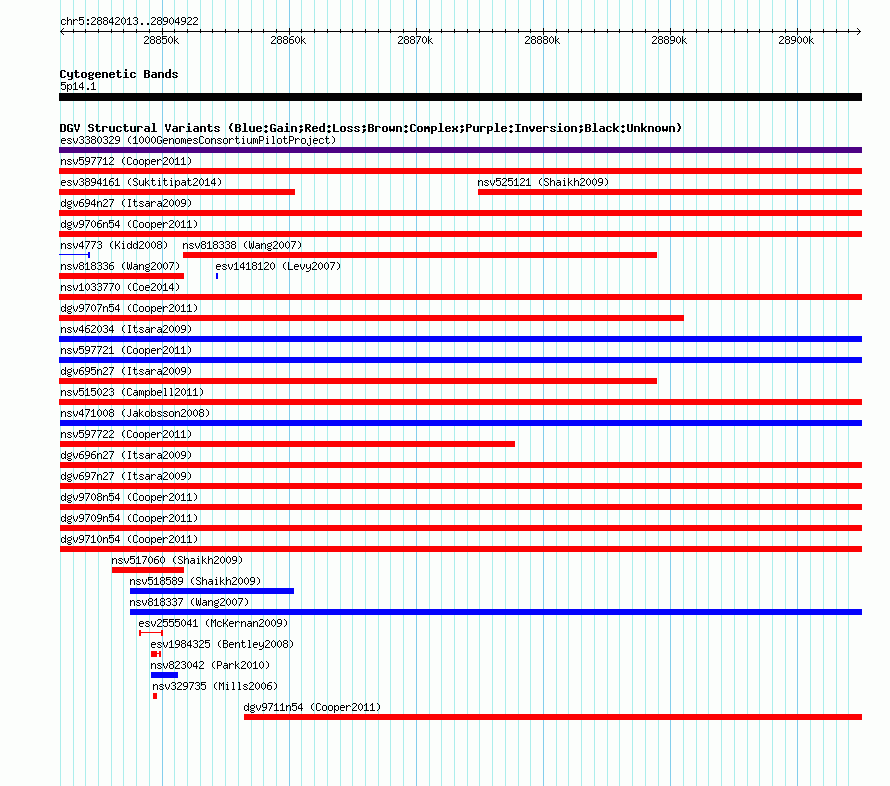 chr5:28842013..28904922

28850k 28860k 28870k 28880k 28890k 28900k

Cytogenetic Bands
5p14.1

DGV Structural Variants (Blue:Gain;Red:Loss;Brown:Complex;Purple:Inversion;Black:Unknown)
esv3380329 (1000GenomesConsortiumPilotProject)
nsv597712 (Cooper2011)
esv3894161 (Suktitipat2014)
nsv525121 (Shaikh2009)
dgv694n27 (Itsara2009)
dgv9706n54 (Cooper2011)
nsv4773 (Kidd2008)
nsv818338 (Wang2007)
nsv818336 (Wang2007)
esv1418120 (Levy2007)
nsv1033770 (Coe2014)
dgv9707n54 (Cooper2011)
nsv462034 (Itsara2009)
nsv597721 (Cooper2011)
dgv695n27 (Itsara2009)
nsv515023 (Campbell2011)
nsv471008 (Jakobsson2008)
nsv597722 (Cooper2011)
dgv696n27 (Itsara2009)
dgv697n27 (Itsara2009)
dgv9708n54 (Cooper2011)
dgv9709n54 (Cooper2011)
dgv9710n54 (Cooper2011)
nsv517060 (Shaikh2009)
nsv518589 (Shaikh2009)
nsv818337 (Wang2007)
esv2555041 (McKernan2009)
esv1984325 (Bentley2008)
nsv823042 (Park2010)
nsv329735 (Mills2006)
dgv9711n54 (Cooper2011)